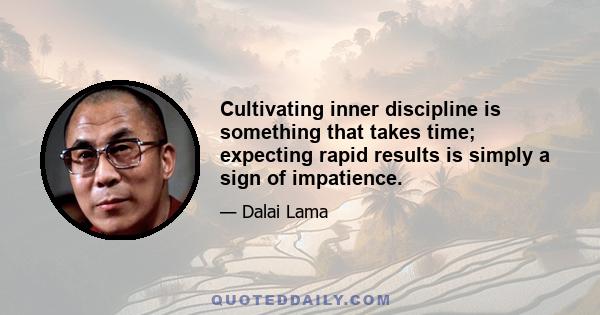 Cultivating inner discipline is something that takes time; expecting rapid results is simply a sign of impatience.

— Dalai Lama

QUOTEDDAILY.COM